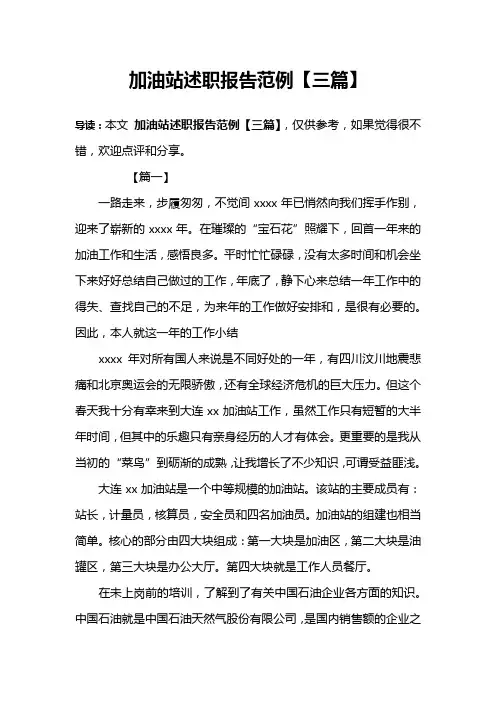 加油站述职报告范例【三篇】

导读：本文 加油站述职报告范例【三篇】，仅供参考，如果觉得很不错，欢迎点评和分享。

【篇一】

一路走来，步履匆匆，不觉间 xxxx 年已悄然向我们挥手作别，迎来了崭新的 xxxx 年。在璀璨的“宝石花”照耀下，回首一年来的加油工作和生活，感悟良多。平时忙忙碌碌，没有太多时间和机会坐下来好好总结自己做过的工作，年底了，静下心来总结一年工作中的得失、查找自己的不足，为来年的工作做好安排和，是很有必要的。因此，本人就这一年的工作小结

xxxx 年对所有国人来说是不同好处的一年，有四川汶川地震悲痛和北京奥运会的无限骄傲，还有全球经济危机的巨大压力。但这个春天我十分有幸来到大连 xx 加油站工作，虽然工作只有短暂的大半年时间，但其中的乐趣只有亲身经历的人才有体会。更重要的是我从当初的“菜鸟”到砺渐的成熟，让我增长了不少知识，可谓受益匪浅。

大连 xx 加油站是一个中等规模的加油站。该站的主要成员有：站长，计量员，核算员，安全员和四名加油员。加油站的组建也相当简单。核心的部分由四大块组成：第一大块是加油区，第二大块是油罐区，第三大块是办公大厅。第四大块就是工作人员餐厅。

在未上岗前的培训，了解到了有关中国石油企业各方面的知识。中国石油就是中国石油天然气股份有限公司，是国内销售额的企业之